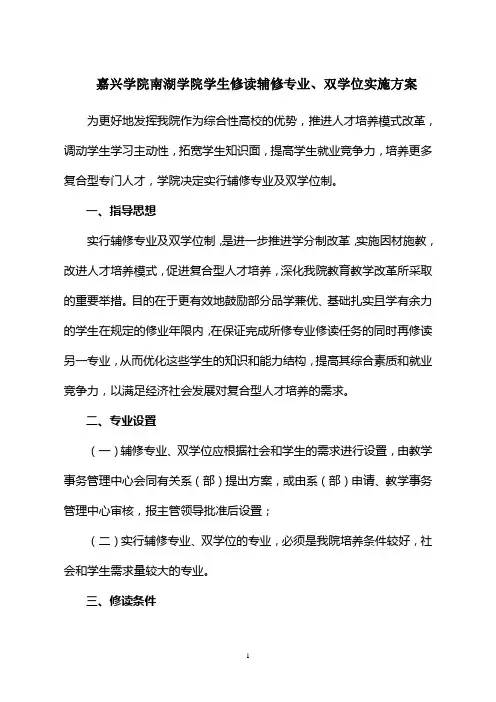 嘉兴学院南湖学院学生修读辅修专业、双学位实施方案

为更好地发挥我院作为综合性高校的优势，推进人才培养模式改革，调动学生学习主动性，拓宽学生知识面，提高学生就业竞争力，培养更多复合型专门人才，学院决定实行辅修专业及双学位制。

一、指导思想

实行辅修专业及双学位制，是进一步推进学分制改革，实施因材施教，改进人才培养模式，促进复合型人才培养，深化我院教育教学改革所采取的重要举措。目的在于更有效地鼓励部分品学兼优、基础扎实且学有余力的学生在规定的修业年限内，在保证完成所修专业修读任务的同时再修读另一专业，从而优化这些学生的知识和能力结构，提高其综合素质和就业竞争力，以满足经济社会发展对复合型人才培养的需求。

二、专业设置

（一）辅修专业、双学位应根据社会和学生的需求进行设置，由教学事务管理中心会同有关系（部）提出方案，或由系（部）申请、教学事务管理中心审核，报主管领导批准后设置；

（二）实行辅修专业、双学位的专业，必须是我院培养条件较好，社会和学生需求量较大的专业。

三、修读条件

1